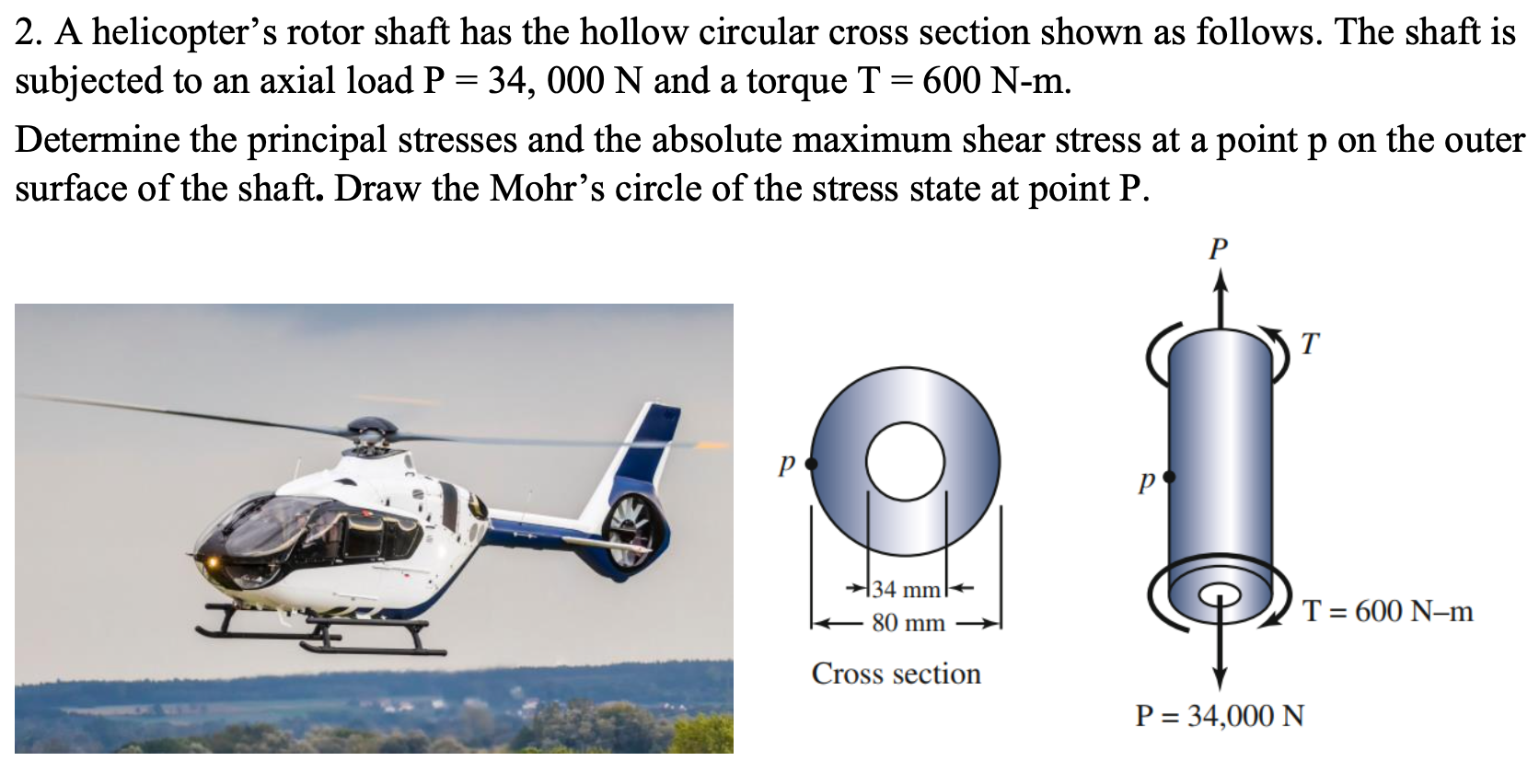 2. A helicopter's rotor shaft has the hollow circular cross section shown as follows. The shaft is subjected to an axial load P = 34, 000 N and a torque T = 600 N-m.

Determine the principal stresses and the absolute maximum shear stress at a point p on the outer surface of the shaft. Draw the Mohr's circle of the stress state at point P.

p

34 mm

80 mm

Cross section

P

T

p

T = 600 N–m

P = 34,000 N